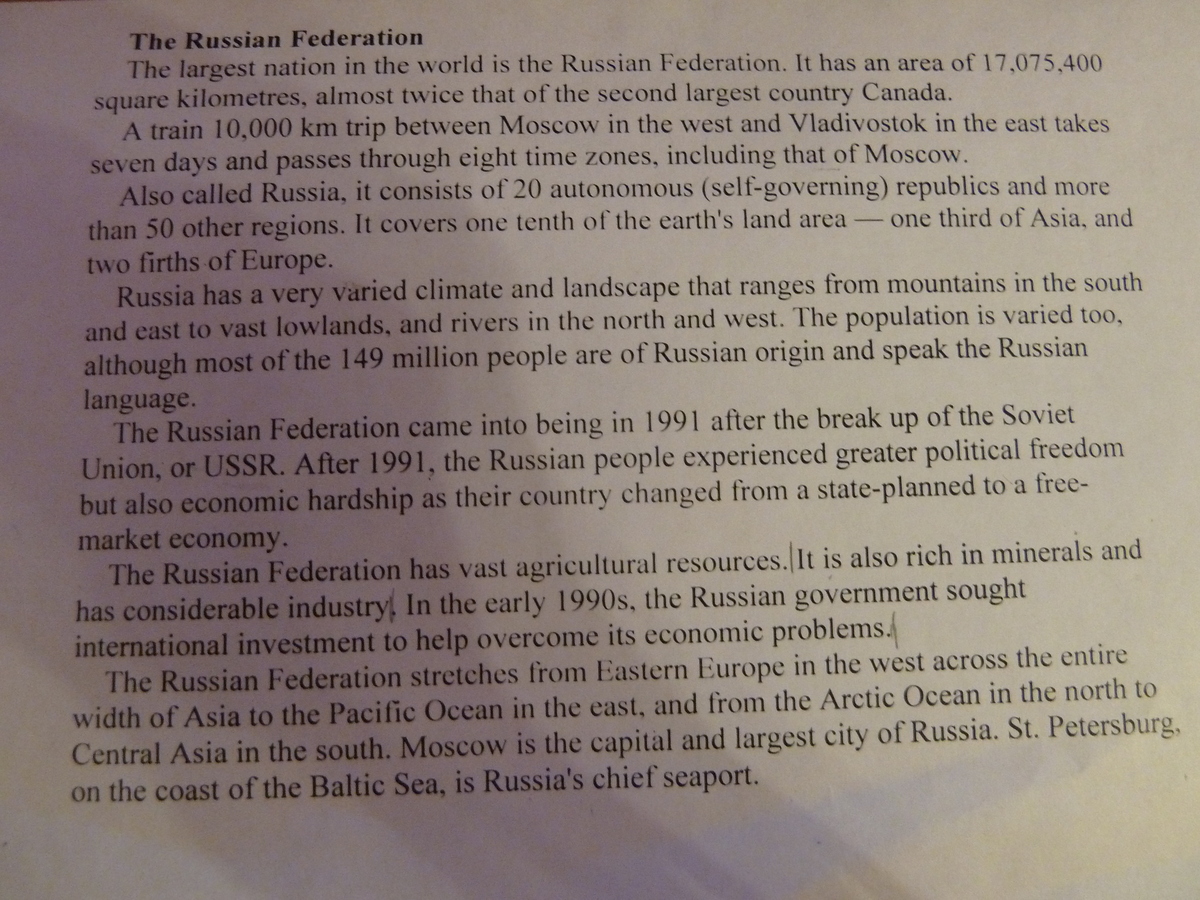 The Russian Federation

The largest nation in the world is the Russian Federation. It has an area of 17,075,400 square kilometres, almost twice that of the second largest country Canada.

A train 10,000 km trip between Moscow in the west and Vladivostok in the east takes seven days and passes through eight time zones, including that of Moscow.

Also called Russia, it consists of 20 autonomous (self-governing) republics and more than 50 other regions. It covers one tenth of the earth's land area — one third of Asia, and two firths of Europe.

Russia has a very varied climate and landscape that ranges from mountains in the south and east to vast lowlands, and rivers in the north and west. The population is varied too, although most of the 149 million people are of Russian origin and speak the Russian language.

The Russian Federation came into being in 1991 after the break up of the Soviet Union, or USSR. After 1991, the Russian people experienced greater political freedom but also economic hardship as their country changed from a state-planned to a free-market economy.

The Russian Federation has vast agricultural resources. It is also rich in minerals and has considerable industry. In the early 1990s, the Russian government sought international investment to help overcome its economic problems.

The Russian Federation stretches from Eastern Europe in the west across the entire width of Asia to the Pacific Ocean in the east, and from the Arctic Ocean in the north to Central Asia in the south. Moscow is the capital and largest city of Russia. St. Petersburg, on the coast of the Baltic Sea, is Russia's chief seaport.